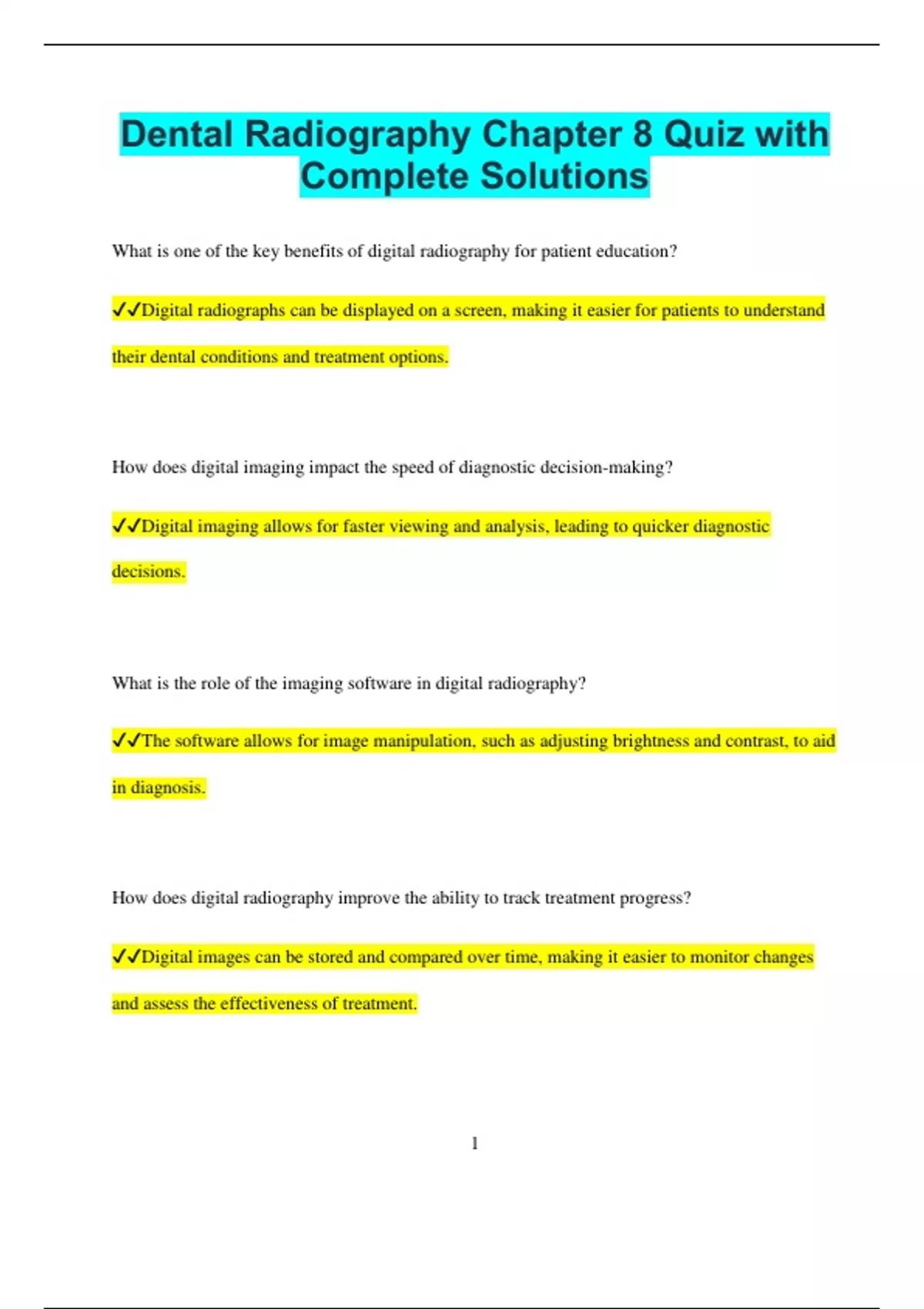 Dental Radiography Chapter 8 Quiz with Complete Solutions

What is one of the key benefits of digital radiography for patient education?

✓✓Digital radiographs can be displayed on a screen, making it easier for patients to understand their dental conditions and treatment options.

How does digital imaging impact the speed of diagnostic decision-making?

✓✓Digital imaging allows for faster viewing and analysis, leading to quicker diagnostic decisions.

What is the role of the imaging software in digital radiography?

✓✓The software allows for image manipulation, such as adjusting brightness and contrast, to aid in diagnosis.

How does digital radiography improve the ability to track treatment progress?

✓✓Digital images can be stored and compared over time, making it easier to monitor changes and assess the effectiveness of treatment.

1